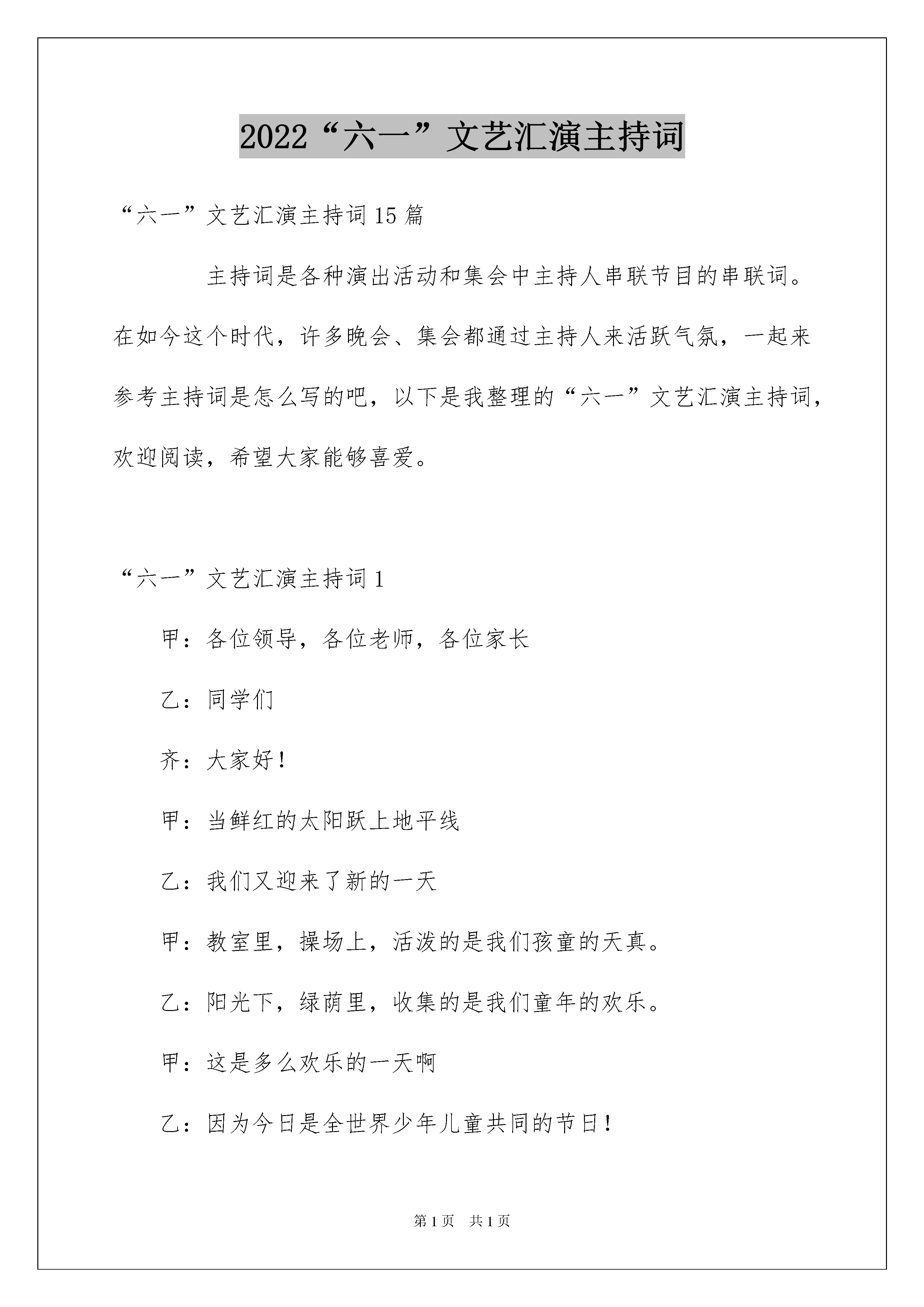 2022“六一”文艺汇演主持词

“六一”文艺汇演主持词15篇

主持词是各种演出活动和集会中主持人串联节目的串联词。在如今这个时代，许多晚会、集会都通过主持人来活跃气氛，一起来参考主持词是怎么写的吧，以下是我整理的“六一”文艺汇演主持词，欢迎阅读，希望大家能够喜爱。

“六一”文艺汇演主持词1

甲：各位领导，各位老师，各位家长

乙：同学们

齐：大家好！

甲：当鲜红的太阳跃上地平线

乙：我们又迎来了新的一天

甲：教室里，操场上，活泼的是我们孩童的天真。

乙：阳光下，绿荫里，收集的是我们童年的欢乐。

甲：这是多么欢乐的一天啊

乙：因为今日是全世界少年儿童共同的节日！

第1页 共1页